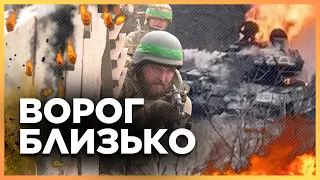 ВОРОГ
БЛИЗЬКО